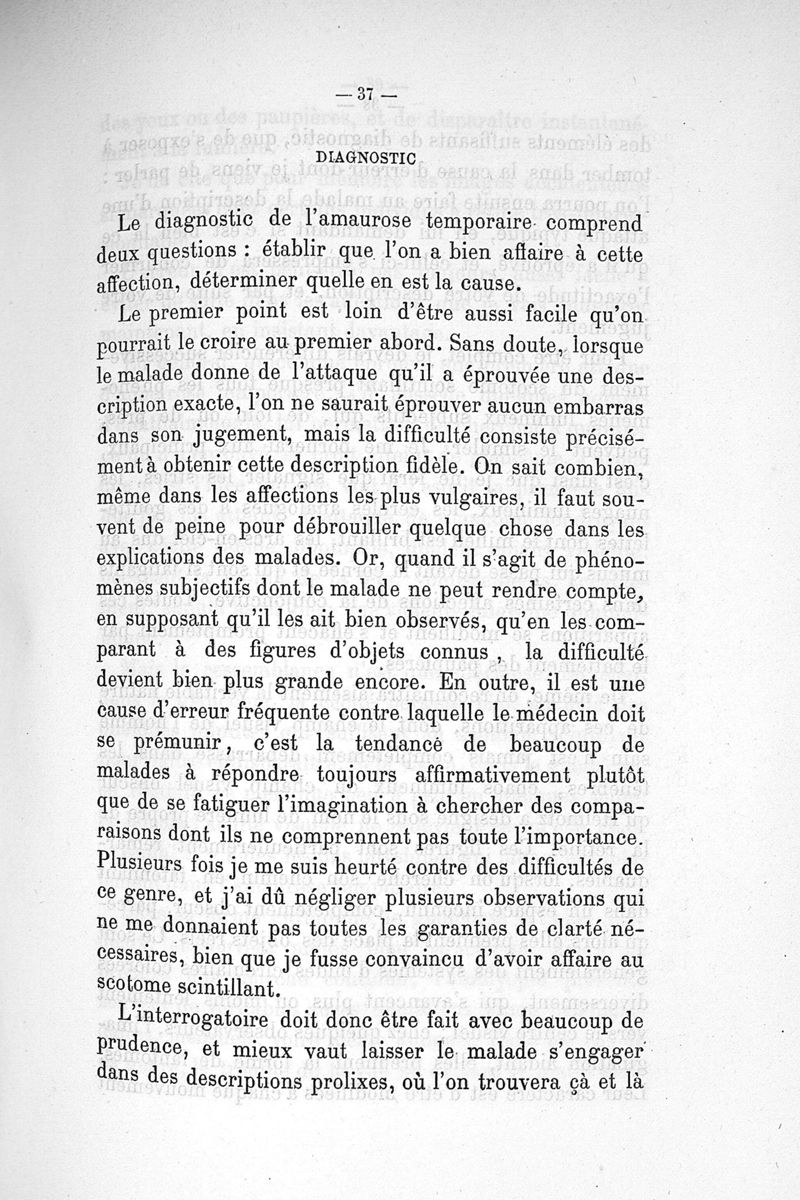 — 37 —

DIAGNOSTIC

Le diagnostic de l'amaurose temporaire comprend deux questions : établir que l'on a bien affaire à cette affection, déterminer quelle en est la cause.

Le premier point est loin d'être aussi facile qu'on pourrait le croire au premier abord. Sans doute, lorsque le malade donne de l'attaque qu'il a éprouvée une description exacte, l'on ne saurait éprouver aucun embarras dans son jugement, mais la difficulté consiste précisément à obtenir cette description fidèle. On sait combien, même dans les affections les plus vulgaires, il faut souvent de peine pour débrouiller quelque chose dans les explications des malades. Or, quand il s'agit de phénomènes subjectifs dont le malade ne peut rendre compte, en supposant qu'il les ait bien observés, qu'en les comparant à des figures d'objets connus, la difficulté devient bien plus grande encore. En outre, il est une cause d'erreur fréquente contre laquelle le médecin doit se prémunir, c'est la tendance de beaucoup de malades à répondre toujours affirmativement plutôt que de se fatiguer l'imagination à chercher des comparaisons dont ils ne comprennent pas toute l'importance. Plusieurs fois je me suis heurté contre des difficultés de ce genre, et j'ai dû négliger plusieurs observations qui ne me donnaient pas toutes les garanties de clarté nécessaires, bien que je fusse convaincu d'avoir affaire au scotome scintillant.

L'interrogatoire doit donc être fait avec beaucoup de prudence, et mieux vaut laisser le malade s'engager dans des descriptions prolixes, où l'on trouvera çà et là